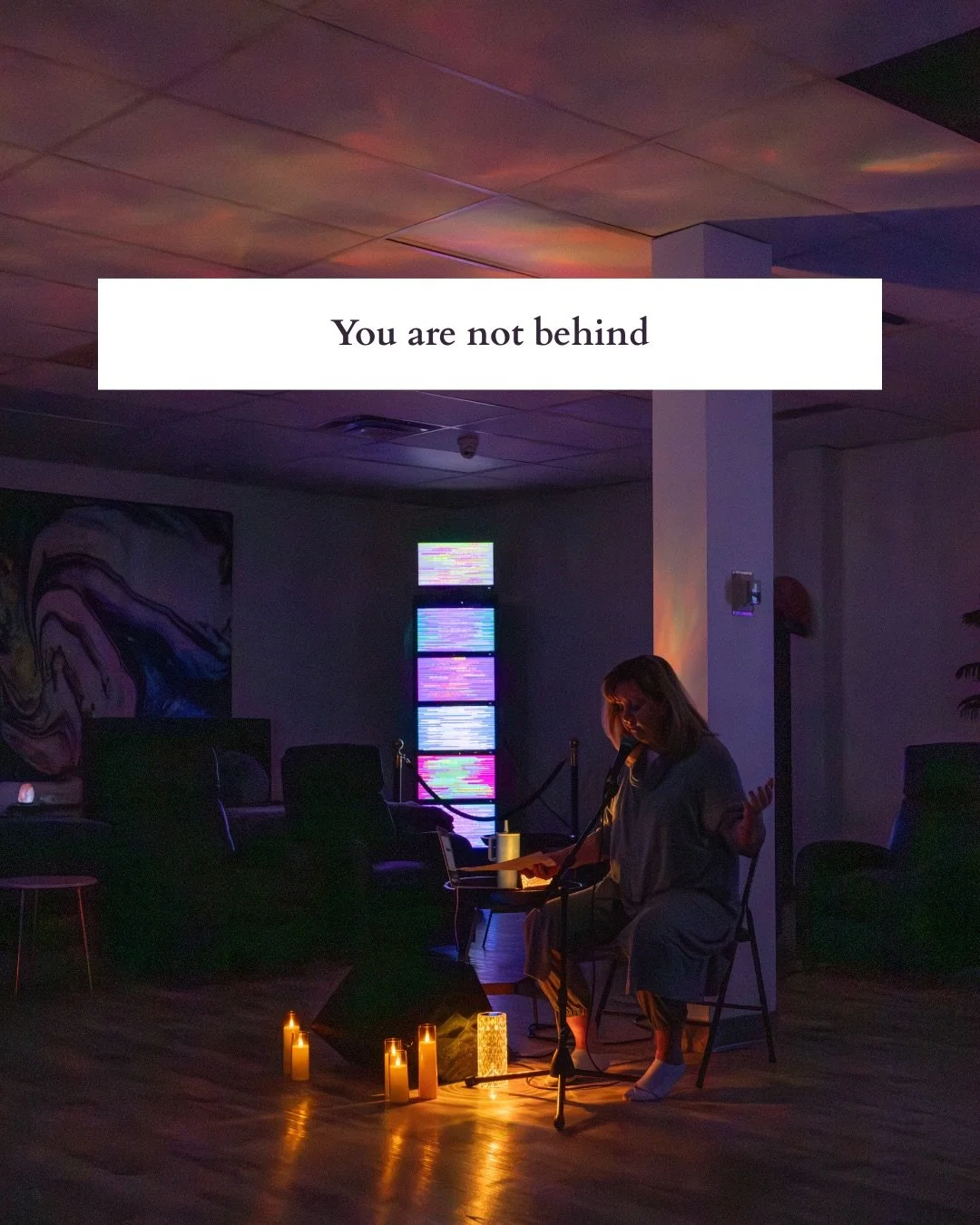 You are not behind